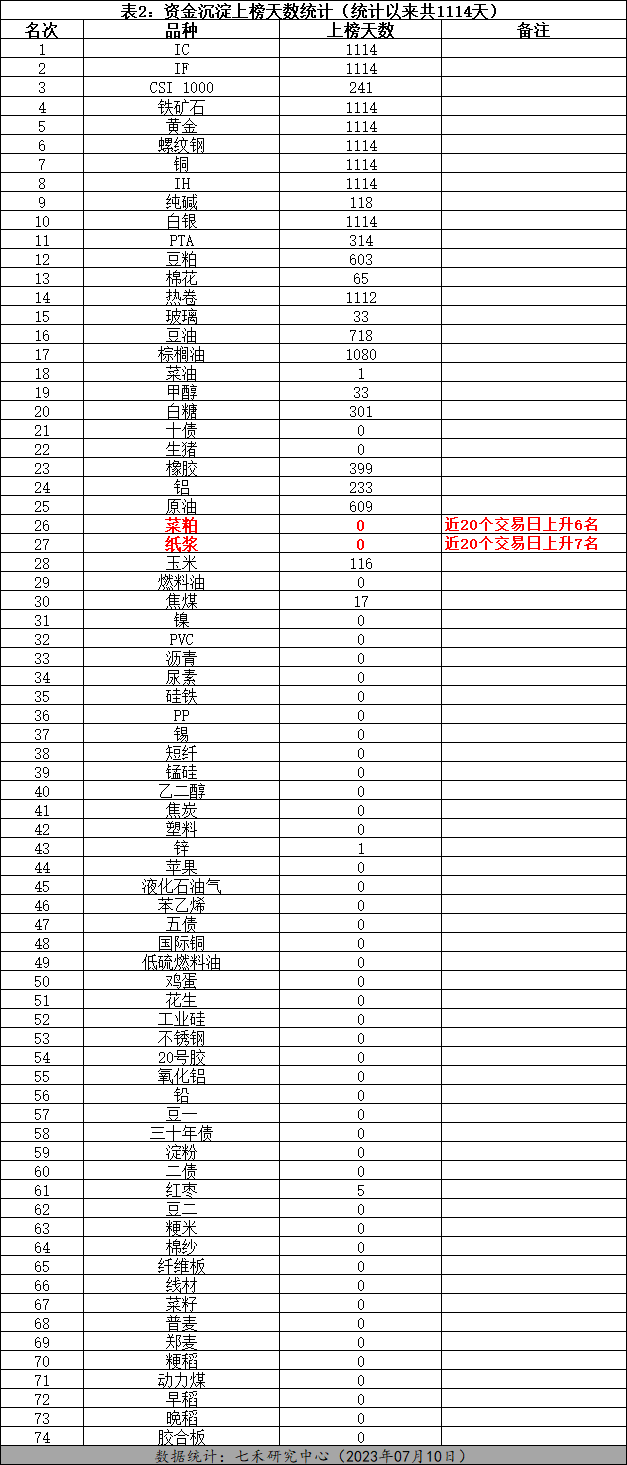 表2：资金沉淀上榜天数统计（统计以来共1114天）

| 名次 | 品种 | 上榜天数 | 备注 |
|---|---|---|---|
| 1 | IC | 1114 | |
| 2 | IF | 1114 | |
| 3 | CSI 1000 | 241 | |
| 4 | 铁矿石 | 1114 | |
| 5 | 黄金 | 1114 | |
| 6 | 螺纹钢 | 1114 | |
| 7 | 铜 | 1114 | |
| 8 | IH | 1114 | |
| 9 | 纯碱 | 118 | |
| 10 | 白银 | 1114 | |
| 11 | PTA | 314 | |
| 12 | 豆粕 | 603 | |
| 13 | 棉花 | 65 | |
| 14 | 热卷 | 1112 | |
| 15 | 玻璃 | 33 | |
| 16 | 豆油 | 718 | |
| 17 | 棕榈油 | 1080 | |
| 18 | 菜油 | 1 | |
| 19 | 甲醇 | 33 | |
| 20 | 白糖 | 301 | |
| 21 | 十债 | 0 | |
| 22 | 生猪 | 0 | |
| 23 | 橡胶 | 399 | |
| 24 | 铝 | 233 | |
| 25 | 原油 | 609 | |
| 26 | 菜粕 | 0 | 近20个交易日上升6名 |
| 27 | 纸浆 | 0 | 近20个交易日上升7名 |
| 28 | 玉米 | 116 | |
| 29 | 燃料油 | 0 | |
| 30 | 焦煤 | 17 | |
| 31 | 镍 | 0 | |
| 32 | PVC | 0 | |
| 33 | 沥青 | 0 | |
| 34 | 尿素 | 0 | |
| 35 | 硅铁 | 0 | |
| 36 | PP | 0 | |
| 37 | 锡 | 0 | |
| 38 | 短纤 | 0 | |
| 39 | 锰硅 | 0 | |
| 40 | 乙二醇 | 0 | |
| 41 | 焦炭 | 0 | |
| 42 | 塑料 | 0 | |
| 43 | 锌 | 1 | |
| 44 | 苹果 | 0 | |
| 45 | 液化石油气 | 0 | |
| 46 | 苯乙烯 | 0 | |
| 47 | 五债 | 0 | |
| 48 | 国际铜 | 0 | |
| 49 | 低硫燃料油 | 0 | |
| 50 | 鸡蛋 | 0 | |
| 51 | 花生 | 0 | |
| 52 | 工业硅 | 0 | |
| 53 | 不锈钢 | 0 | |
| 54 | 20号胶 | 0 | |
| 55 | 氧化铝 | 0 | |
| 56 | 铅 | 0 | |
| 57 | 豆一 | 0 | |
| 58 | 三十年债 | 0 | |
| 59 | 淀粉 | 0 | |
| 60 | 二债 | 0 | |
| 61 | 红枣 | 5 | |
| 62 | 豆二 | 0 | |
| 63 | 粳米 | 0 | |
| 64 | 棉纱 | 0 | |
| 65 | 纤维板 | 0 | |
| 66 | 线材 | 0 | |
| 67 | 菜籽 | 0 | |
| 68 | 普麦 | 0 | |
| 69 | 郑麦 | 0 | |
| 70 | 粳稻 | 0 | |
| 71 | 动力煤 | 0 | |
| 72 | 早稻 | 0 | |
| 73 | 晚稻 | 0 | |
| 74 | 胶合板 | 0 | |

数据统计：七禾研究中心（2023年07月10日）